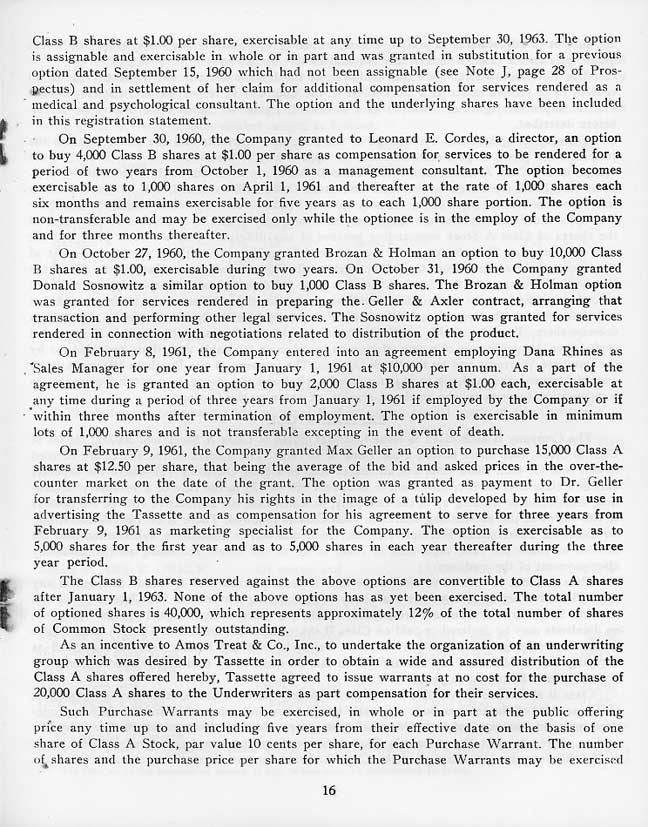 Class B shares at $1.00 per share, exercisable at any time up to September 30, 1963. The option is assignable and exercisable in whole or in part and was granted in substitution for a previous option dated September 15, 1960 which had not been assignable (see Note J, page 28 of Prospectus) and in settlement of her claim for additional compensation for services rendered as a medical and psychological consultant. The option and the underlying shares have been included in this registration statement.

On September 30, 1960, the Company granted to Leonard E. Cordes, a director, an option to buy 4,000 Class B shares at $1.00 per share as compensation for services to be rendered for a period of two years from October 1, 1960 as a management consultant. The option becomes exercisable as to 1,000 shares on April 1, 1961 and thereafter at the rate of 1,000 shares each six months and remains exercisable for five years as to each 1,000 share portion. The option is non-transferable and may be exercised only while the optionee is in the employ of the Company and for three months thereafter.

On October 27, 1960, the Company granted Brozan & Holman an option to buy 10,000 Class B shares at $1.00, exercisable during two years. On October 31, 1960 the Company granted Donald Sosnowitz a similar option to buy 1,000 Class B shares. The Brozan & Holman option was granted for services rendered in preparing the Geller & Axler contract, arranging that transaction and performing other legal services. The Sosnowitz option was granted for services rendered in connection with negotiations related to distribution of the product.

On February 8, 1961, the Company entered into an agreement employing Dana Rhines as Sales Manager for one year from January 1, 1961 at $10,000 per annum. As a part of the agreement, he is granted an option to buy 2,000 Class B shares at $1.00 each, exercisable at any time during a period of three years from January 1, 1961 if employed by the Company or if within three months after termination of employment. The option is exercisable in minimum lots of 1,000 shares and is not transferable excepting in the event of death.

On February 9, 1961, the Company granted Max Geller an option to purchase 15,000 Class A shares at $12.50 per share, that being the average of the bid and asked prices in the over-the-counter market on the date of the grant. The option was granted as payment to Dr. Geller for transferring to the Company his rights in the image of a tulip developed by him for use in advertising the Tassette and as compensation for his agreement to serve for three years from February 9, 1961 as marketing specialist for the Company. The option is exercisable as to 5,000 shares for the first year and as to 5,000 shares in each year thereafter during the three year period.

The Class B shares reserved against the above options are convertible to Class A shares after January 1, 1963. None of the above options has as yet been exercised. The total number of optioned shares is 40,000, which represents approximately 12% of the total number of shares of Common Stock presently outstanding.

As an incentive to Amos Treat & Co., Inc., to undertake the organization of an underwriting group which was desired by Tassette in order to obtain a wide and assured distribution of the Class A shares offered hereby, Tassette agreed to issue warrants at no cost for the purchase of 20,000 Class A shares to the Underwriters as part compensation for their services.

Such Purchase Warrants may be exercised, in whole or in part at the public offering price any time up to and including five years from their effective date on the basis of one share of Class A Stock, par value 10 cents per share, for each Purchase Warrant. The number of shares and the purchase price per share for which the Purchase Warrants may be exercised

16